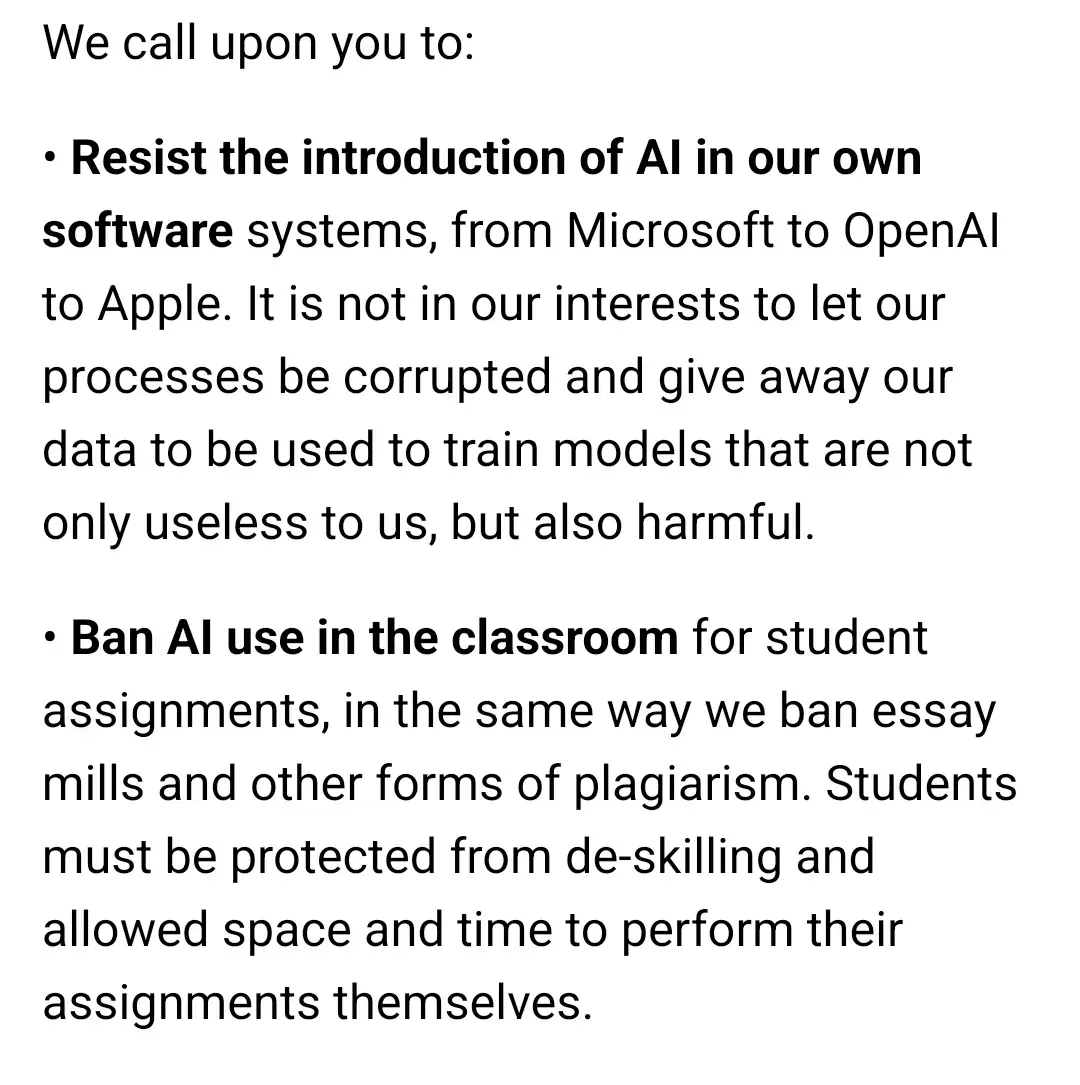 We call upon you to:

• Resist the introduction of AI in our own software systems, from Microsoft to OpenAI to Apple. It is not in our interests to let our processes be corrupted and give away our data to be used to train models that are not only useless to us, but also harmful.

• Ban AI use in the classroom for student assignments, in the same way we ban essay mills and other forms of plagiarism. Students must be protected from de-skilling and allowed space and time to perform their assignments themselves.